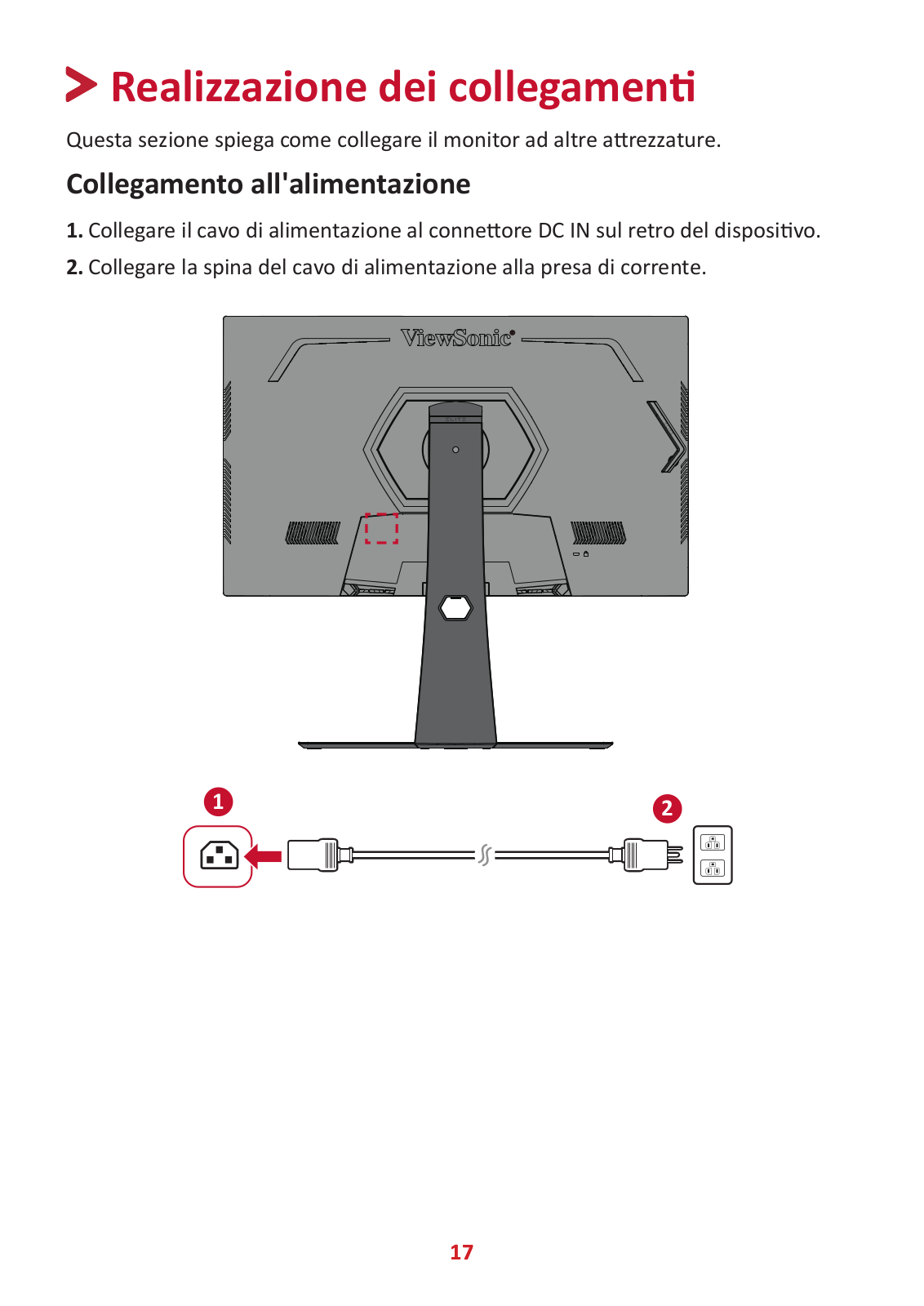 Realizzazione dei collegamenti

Questa sezione spiega come collegare il monitor ad altre attrezzature.

Collegamento all'alimentazione

1. Collegare il cavo di alimentazione al connettore DC IN sul retro del dispositivo.

2. Collegare la spina del cavo di alimentazione alla presa di corrente.

ViewSonic

1

2

17